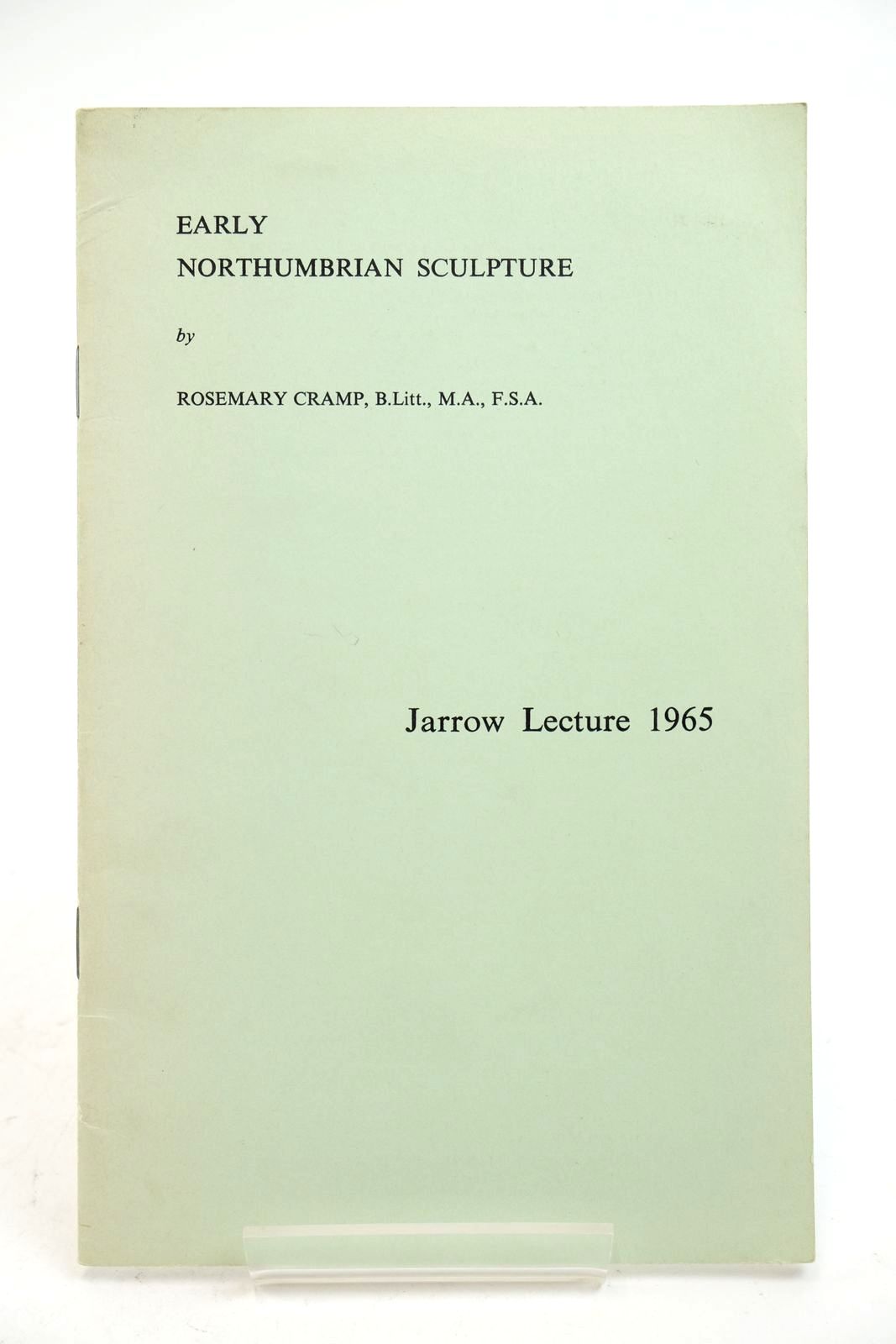 EARLY
NORTHUMBRIAN SCULPTURE

by

ROSEMARY CRAMP, B.Litt., M.A., F.S.A.

Jarrow Lecture 1965